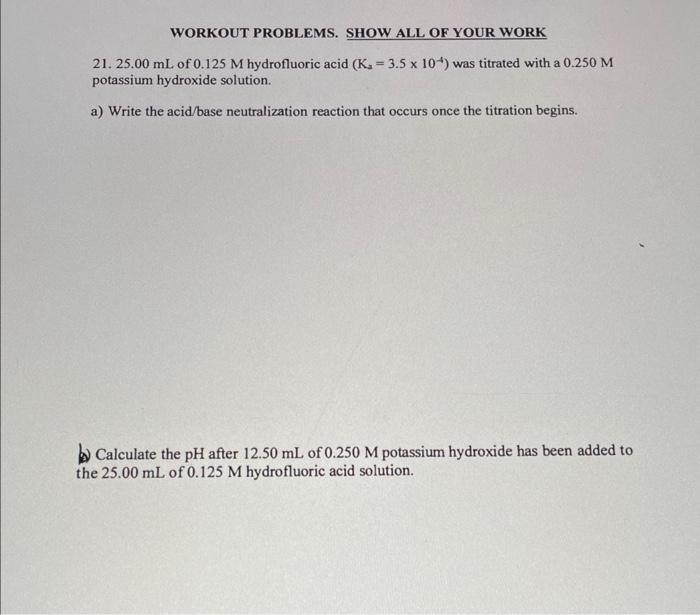 WORKOUT PROBLEMS. SHOW ALL OF YOUR WORK

21. 25.00 mL of 0.125 M hydrofluoric acid ($K_a = 3.5 \times 10^{-4}$) was titrated with a 0.250 M potassium hydroxide solution.

a) Write the acid/base neutralization reaction that occurs once the titration begins.

b) Calculate the pH after 12.50 mL of 0.250 M potassium hydroxide has been added to the 25.00 mL of 0.125 M hydrofluoric acid solution.